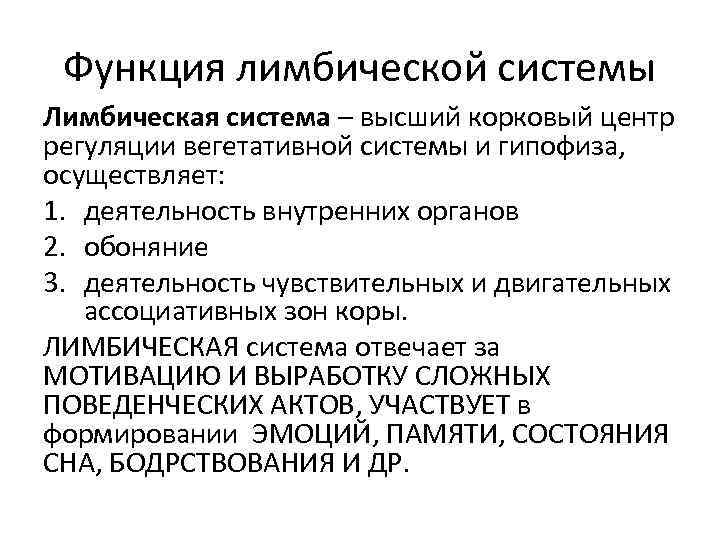 Функция лимбической системы

Лимбическая система – высший корковый центр регуляции вегетативной системы и гипофиза, осуществляет:

1. деятельность внутренних органов
2. обоняние
3. деятельность чувствительных и двигательных ассоциативных зон коры.

ЛИМБИЧЕСКАЯ система отвечает за МОТИВАЦИЮ И ВЫРАБОТКУ СЛОЖНЫХ ПОВЕДЕНЧЕСКИХ АКТОВ, УЧАСТВУЕТ в формировании ЭМОЦИЙ, ПАМЯТИ, СОСТОЯНИЯ СНА, БОДРСТВОВАНИЯ И ДР.